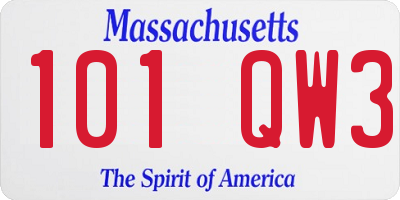 Massachusetts
101 QW3
The Spirit of America